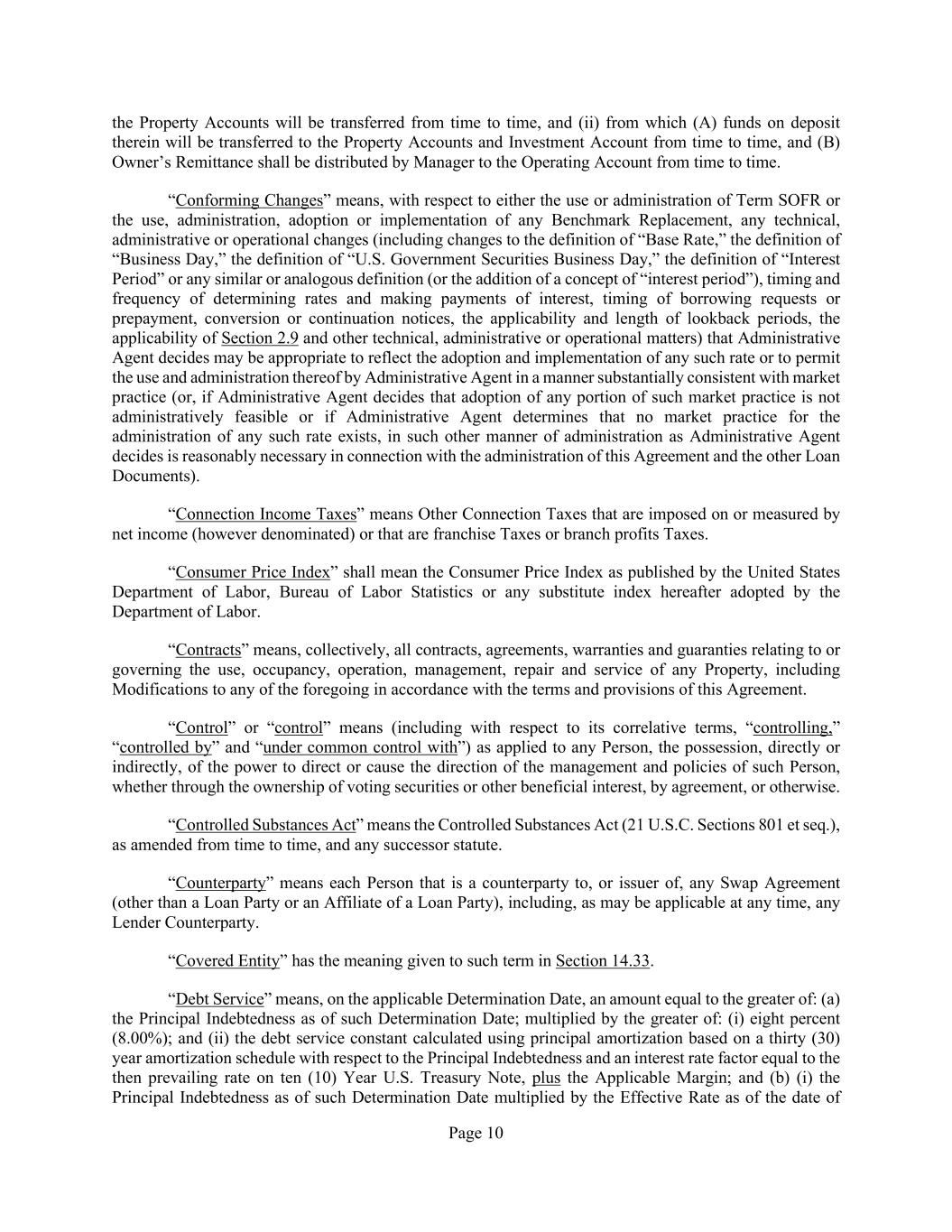 the Property Accounts will be transferred from time to time, and (ii) from which (A) funds on deposit therein will be transferred to the Property Accounts and Investment Account from time to time, and (B) Owner's Remittance shall be distributed by Manager to the Operating Account from time to time.

"Conforming Changes" means, with respect to either the use or administration of Term SOFR or the use, administration, adoption or implementation of any Benchmark Replacement, any technical, administrative or operational changes (including changes to the definition of "Base Rate," the definition of "Business Day," the definition of "U.S. Government Securities Business Day," the definition of "Interest Period" or any similar or analogous definition (or the addition of a concept of "interest period"), timing and frequency of determining rates and making payments of interest, timing of borrowing requests or prepayment, conversion or continuation notices, the applicability and length of lookback periods, the applicability of Section 2.9 and other technical, administrative or operational matters) that Administrative Agent decides may be appropriate to reflect the adoption and implementation of any such rate or to permit the use and administration thereof by Administrative Agent in a manner substantially consistent with market practice (or, if Administrative Agent decides that adoption of any portion of such market practice is not administratively feasible or if Administrative Agent determines that no market practice for the administration of any such rate exists, in such other manner of administration as Administrative Agent decides is reasonably necessary in connection with the administration of this Agreement and the other Loan Documents).

"Connection Income Taxes" means Other Connection Taxes that are imposed on or measured by net income (however denominated) or that are franchise Taxes or branch profits Taxes.

"Consumer Price Index" shall mean the Consumer Price Index as published by the United States Department of Labor, Bureau of Labor Statistics or any substitute index hereafter adopted by the Department of Labor.

"Contracts" means, collectively, all contracts, agreements, warranties and guaranties relating to or governing the use, occupancy, operation, management, repair and service of any Property, including Modifications to any of the foregoing in accordance with the terms and provisions of this Agreement.

"Control" or "control" means (including with respect to its correlative terms, "controlling," "controlled by" and "under common control with") as applied to any Person, the possession, directly or indirectly, of the power to direct or cause the direction of the management and policies of such Person, whether through the ownership of voting securities or other beneficial interest, by agreement, or otherwise.

"Controlled Substances Act" means the Controlled Substances Act (21 U.S.C. Sections 801 et seq.), as amended from time to time, and any successor statute.

"Counterparty" means each Person that is a counterparty to, or issuer of, any Swap Agreement (other than a Loan Party or an Affiliate of a Loan Party), including, as may be applicable at any time, any Lender Counterparty.

"Covered Entity" has the meaning given to such term in Section 14.33.

"Debt Service" means, on the applicable Determination Date, an amount equal to the greater of: (a) the Principal Indebtedness as of such Determination Date; multiplied by the greater of: (i) eight percent (8.00%); and (ii) the debt service constant calculated using principal amortization based on a thirty (30) year amortization schedule with respect to the Principal Indebtedness and an interest rate factor equal to the then prevailing rate on ten (10) Year U.S. Treasury Note, plus the Applicable Margin; and (b) (i) the Principal Indebtedness as of such Determination Date multiplied by the Effective Rate as of the date of

Page 10